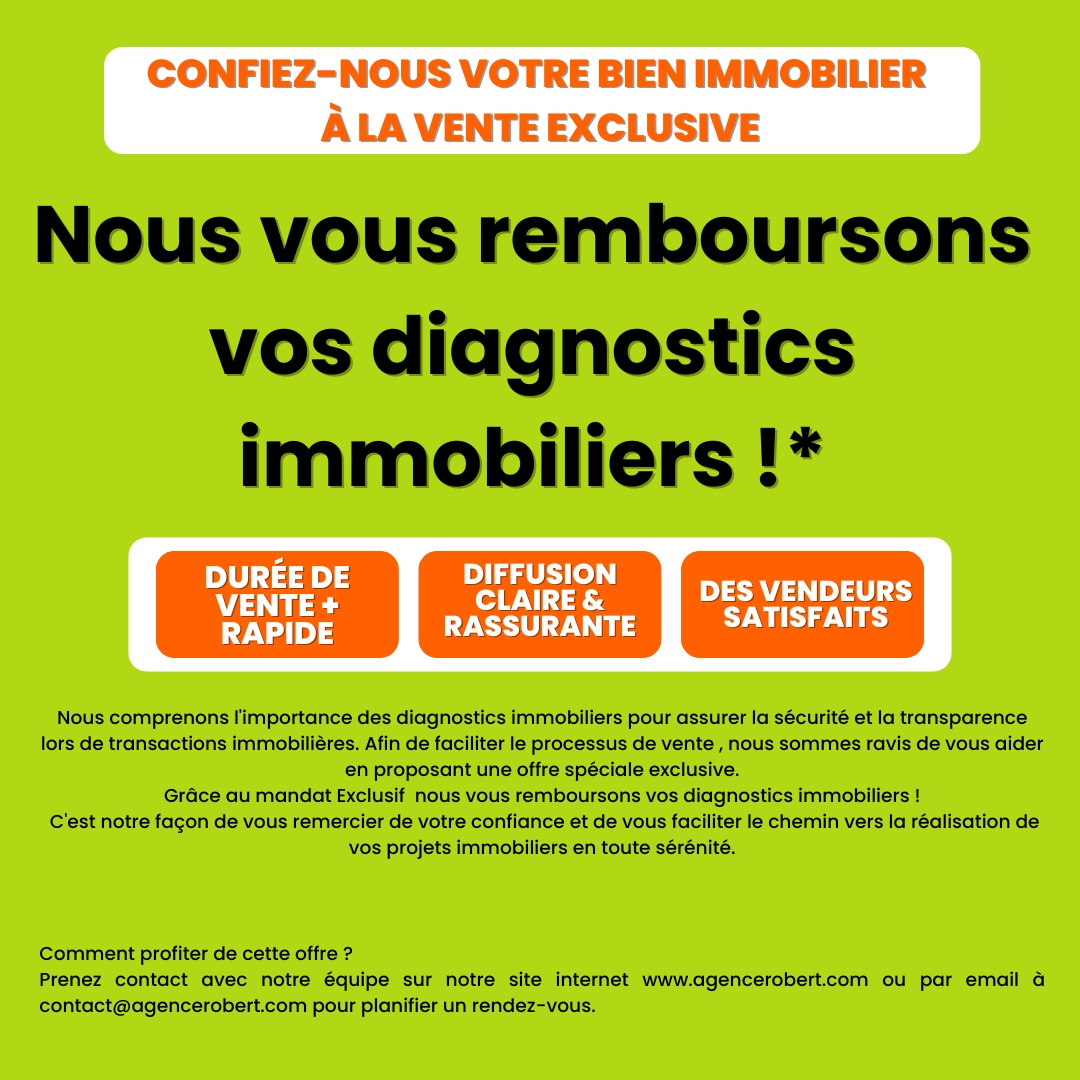 CONFIEZ-NOUS VOTRE BIEN IMMOBILIER À LA VENTE EXCLUSIVE

Nous vous remboursons vos diagnostics immobiliers !*

DURÉE DE VENTE + RAPIDE

DIFFUSION CLAIRE & RASSURANTE

DES VENDEURS SATISFAITS

Nous comprenons l'importance des diagnostics immobiliers pour assurer la sécurité et la transparence lors de transactions immobilières. Afin de faciliter le processus de vente , nous sommes ravis de vous aider en proposant une offre spéciale exclusive.
Grâce au mandat Exclusif nous vous remboursons vos diagnostics immobiliers !
C'est notre façon de vous remercier de votre confiance et de vous faciliter le chemin vers la réalisation de vos projets immobiliers en toute sérénité.

Comment profiter de cette offre ?
Prenez contact avec notre équipe sur notre site internet www.agencerobert.com ou par email à contact@agencerobert.com pour planifier un rendez-vous.